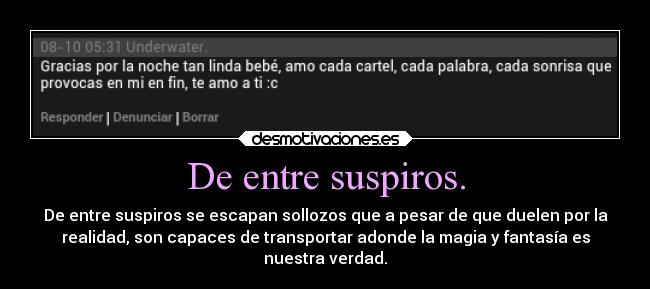 08-10 05:31 Underwater.
Gracias por la noche tan linda bebé, amo cada cartel, cada palabra, cada sonrisa que provocas en mí en fin, te amo a ti :c

Responder | Denunciar | Borrar

desmotivaciones.es

De entre suspiros.

De entre suspiros se escapan sollozos que a pesar de que duelen por la realidad, son capaces de transportar adonde la magia y fantasía es nuestra verdad.